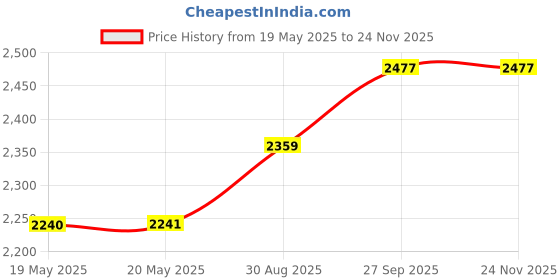 CheapestInIndia.com

Price History from 19 May 2025 to 24 Nov 2025

2,500
2,450
2,400
2,350
2,300
2,250
2,200

2240
2241
2359
2477
2477

19 May 2025
20 May 2025
30 Aug 2025
27 Sep 2025
24 Nov 2025